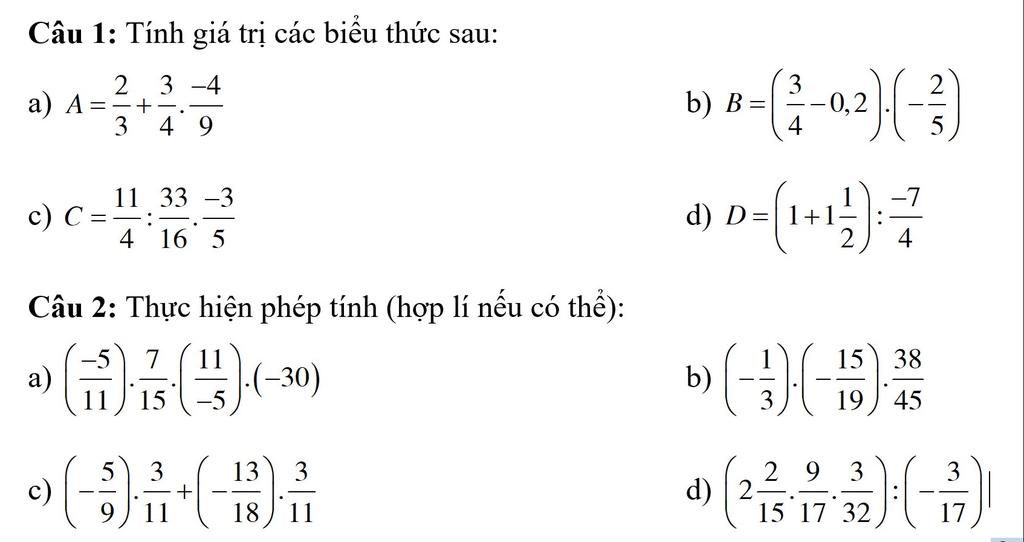 **Câu 1:** Tính giá trị các biểu thức sau:

a) $A=\frac{2}{3}+\frac{3}{4}.\frac{-4}{9}$

b) $B=\left(\frac{3}{4}-0,2\right).\left(-\frac{2}{5}\right)$

c) $C=\frac{11}{4}:\frac{33}{16}.\frac{-3}{5}$

d) $D=\left(1+1\frac{1}{2}\right):\frac{-7}{4}$

**Câu 2:** Thực hiện phép tính (hợp lí nếu có thể):

a) $\left(\frac{-5}{11}\right).\frac{7}{15}.\left(\frac{11}{-5}\right).(-30)$

b) $\left(-\frac{1}{3}\right).\left(-\frac{15}{19}\right).\frac{38}{45}$

c) $\left(-\frac{5}{9}\right).\frac{3}{11}+\left(-\frac{13}{18}\right).\frac{3}{11}$

d) $\left(2\frac{2}{15}.\frac{9}{17}.\frac{3}{32}\right):\left(-\frac{3}{17}\right)$